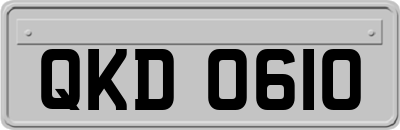 QKD 0610